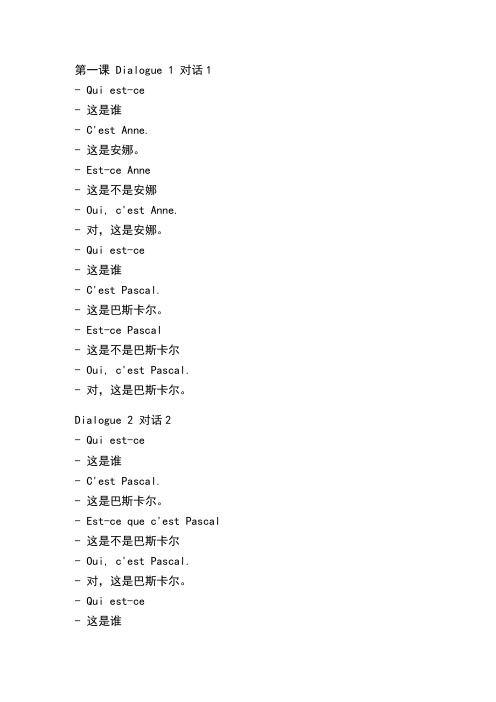 第一课 Dialogue 1 对话1
- Qui est-ce
- 这是谁
- C'est Anne.
- 这是安娜。
- Est-ce Anne
- 这是不是安娜
- Oui, c'est Anne.
- 对，这是安娜。
- Qui est-ce
- 这是谁
- C'est Pascal.
- 这是巴斯卡尔。
- Est-ce Pascal
- 这是不是巴斯卡尔
- Oui, c'est Pascal.
- 对，这是巴斯卡尔。

Dialogue 2 对话2
- Qui est-ce
- 这是谁
- C'est Pascal.
- 这是巴斯卡尔。
- Est-ce que c'est Pascal
- 这是不是巴斯卡尔
- Oui, c'est Pascal.
- 对，这是巴斯卡尔。
- Qui est-ce
- 这是谁